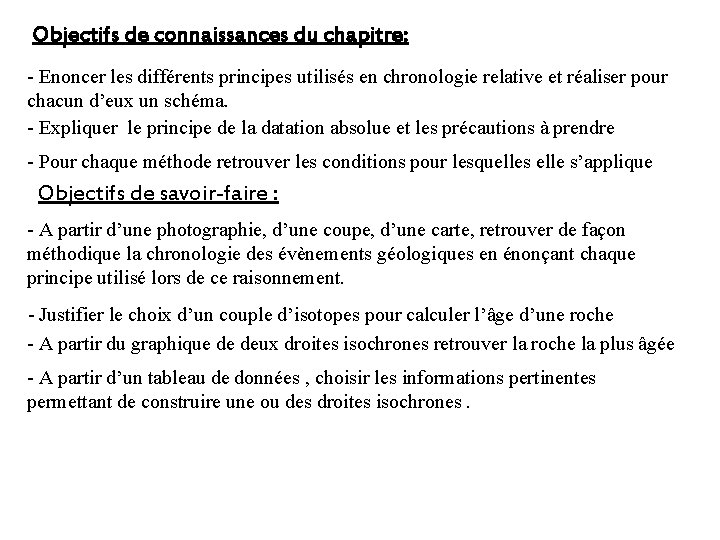 Objectifs de connaissances du chapitre:

- Enoncer les différents principes utilisés en chronologie relative et réaliser pour chacun d'eux un schéma.

- Expliquer le principe de la datation absolue et les précautions à prendre

- Pour chaque méthode retrouver les conditions pour lesquelles elle s'applique

Objectifs de savoir-faire :

- A partir d'une photographie, d'une coupe, d'une carte, retrouver de façon méthodique la chronologie des évènements géologiques en énonçant chaque principe utilisé lors de ce raisonnement.

- Justifier le choix d'un couple d'isotopes pour calculer l'âge d'une roche

- A partir du graphique de deux droites isochrones retrouver la roche la plus âgée

- A partir d'un tableau de données , choisir les informations pertinentes permettant de construire une ou des droites isochrones .